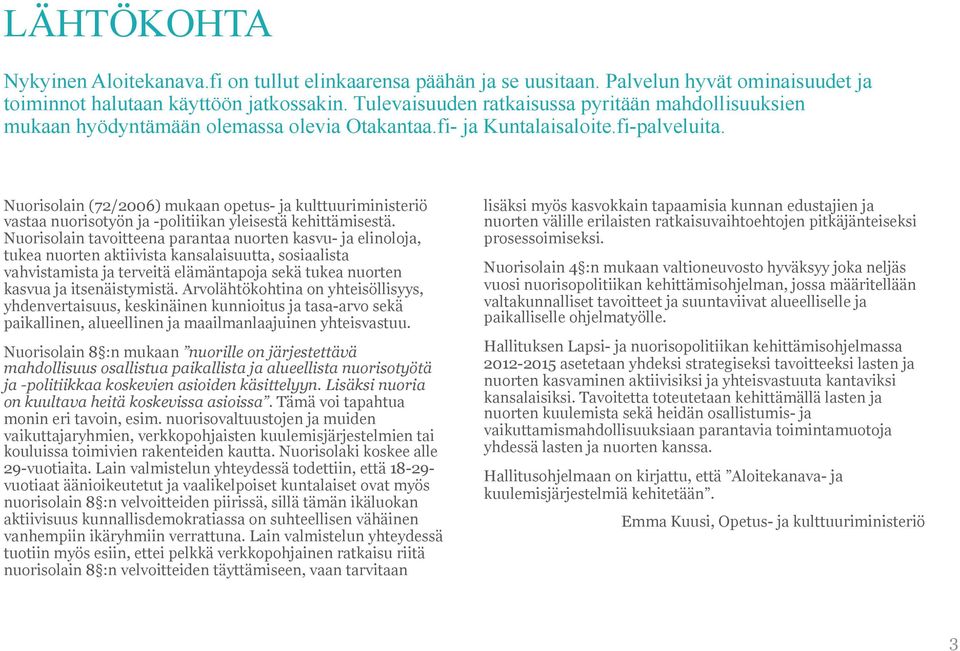 LÄHTÖKOHTA

Nykyinen Aloitekanava.fi on tullut elinkaarensa päähän ja se uusitaan. Palvelun hyvät ominaisuudet ja toiminnot halutaan käyttöön jatkossakin. Tulevaisuuden ratkaisussa pyritään mahdollisuuksien mukaan hyödyntämään olemassa olevia Otakantaa.fi- ja Kuntalaisaloite.fi-palveluita.

Nuorisolain (72/2006) mukaan opetus- ja kulttuuriministeriö vastaa nuorisotyön ja -politiikan yleisestä kehittämisestä. Nuorisolain tavoitteena parantaa nuorten kasvu- ja elinoloja, tukea nuorten aktiivista kansalaisuutta, sosiaalista vahvistamista ja terveitä elämäntapoja sekä tukea nuorten kasvua ja itsenäistymistä. Arvolähtökohtina on yhteisöllisyys, yhdenvertaisuus, keskinäinen kunnioitus ja tasa-arvo sekä paikallinen, alueellinen ja maailmanlaajuinen yhteisvastuu.

Nuorisolain 8§:n mukaan ”nuorille on järjestettävä mahdollisuus osallistua paikallista ja alueellista nuorisotyötä ja -politiikkaa koskevien asioiden käsittelyyn. Lisäksi nuoria on kuultava heitä koskevissa asioissa”. Tämä voi tapahtua monin eri tavoin, esim. nuorisovaltuustojen ja muiden vaikuttajaryhmien, verkkopohjaisten kuulemisjärjestelmien tai kouluissa toimivien rakenteiden kautta. Nuorisolaki koskee alle 29-vuotiaita. Lain valmistelun yhteydessä todettiin, että 18-29-vuotiaat äänioikeutetut ja vaalikelpoiset kuntalaiset ovat myös nuorisolain 8§:n velvoitteiden piirissä, sillä tämän ikäluokan aktiivisuus kunnallisdemokratiassa on suhteellisen vähäinen vanhempiin ikäryhmiin verrattuna. Lain valmistelun yhteydessä tuotiin myös esiin, ettei pelkkä verkkopohjainen ratkaisu riitä nuorisolain 8§:n velvoitteiden täyttämiseen, vaan tarvitaan lisäksi myös kasvokkain tapaamisia kunnan edustajien ja nuorten välille erilaisten ratkaisuvaihtoehtojen pitkäjänteiseksi prosessoimiseksi.

Nuorisolain 4§:n mukaan valtioneuvosto hyväksyy joka neljäs vuosi nuorisopolitiikan kehittämisohjelman, jossa määritellään valtakunnalliset tavoitteet ja suuntaviivat alueelliselle ja paikalliselle ohjelmatyölle.

Hallituksen Lapsi- ja nuorisopolitiikan kehittämisohjelmassa 2012-2015 asetetaan yhdeksi strategiseksi tavoitteeksi lasten ja nuorten kasvaminen aktiivisiksi ja yhteisvastuuta kantaviksi kansalaisiksi. Tavoitetta toteutetaan kehittämällä lasten ja nuorten kuulemista sekä heidän osallistumis- ja vaikuttamismahdollisuuksiaan parantavia toimintamuotoja yhdessä lasten ja nuorten kanssa.

Hallitusohjelmaan on kirjattu, että ”Aloitekanava- ja kuulemisjärjestelmiä kehitetään”.

Emma Kuusi, Opetus- ja kulttuuriministeriö

3